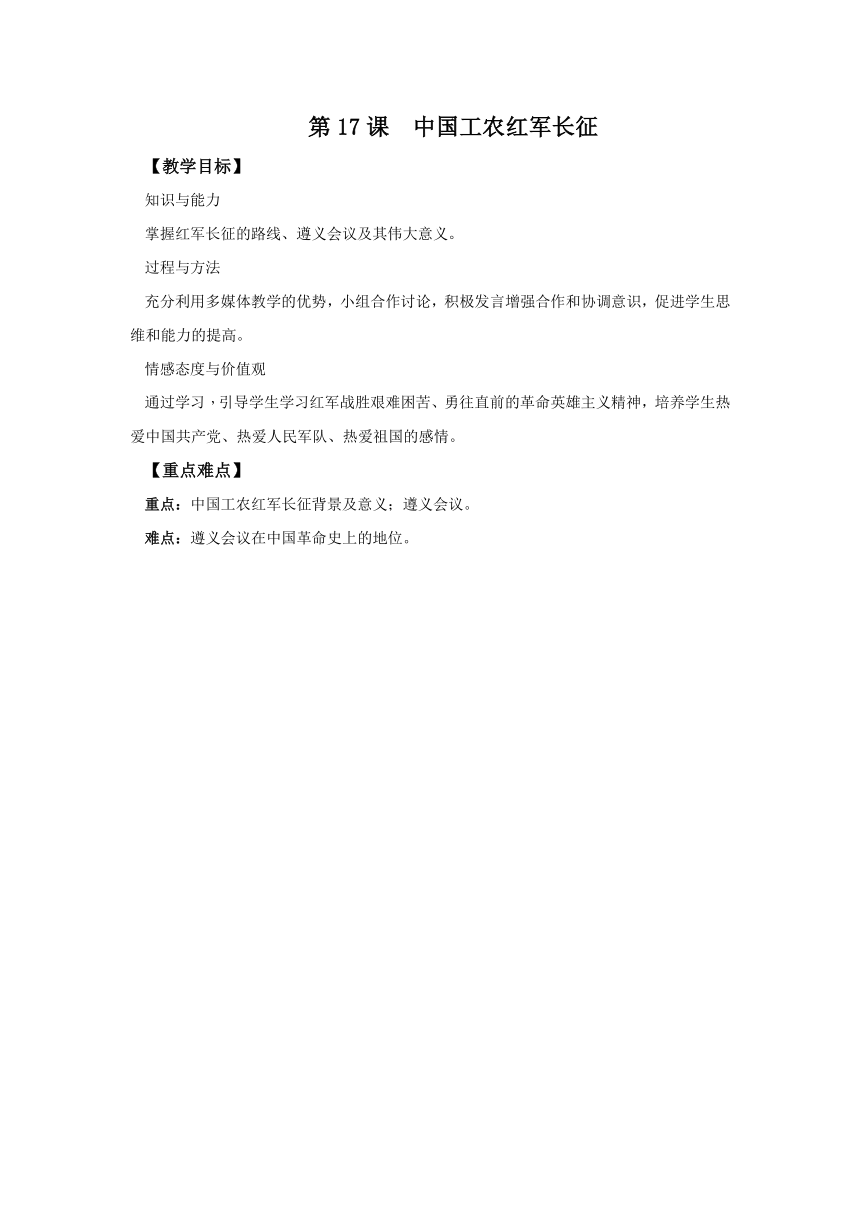 第17课　中国工农红军长征

【教学目标】

知识与能力

掌握红军长征的路线、遵义会议及其伟大意义。

过程与方法

充分利用多媒体教学的优势，小组合作讨论，积极发言增强合作和协调意识，促进学生思维和能力的提高。

情感态度与价值观

通过学习，引导学生学习红军战胜艰难困苦、勇往直前的革命英雄主义精神，培养学生热爱中国共产党、热爱人民军队、热爱祖国的感情。

【重点难点】

重点：中国工农红军长征背景及意义；遵义会议。

难点：遵义会议在中国革命史上的地位。